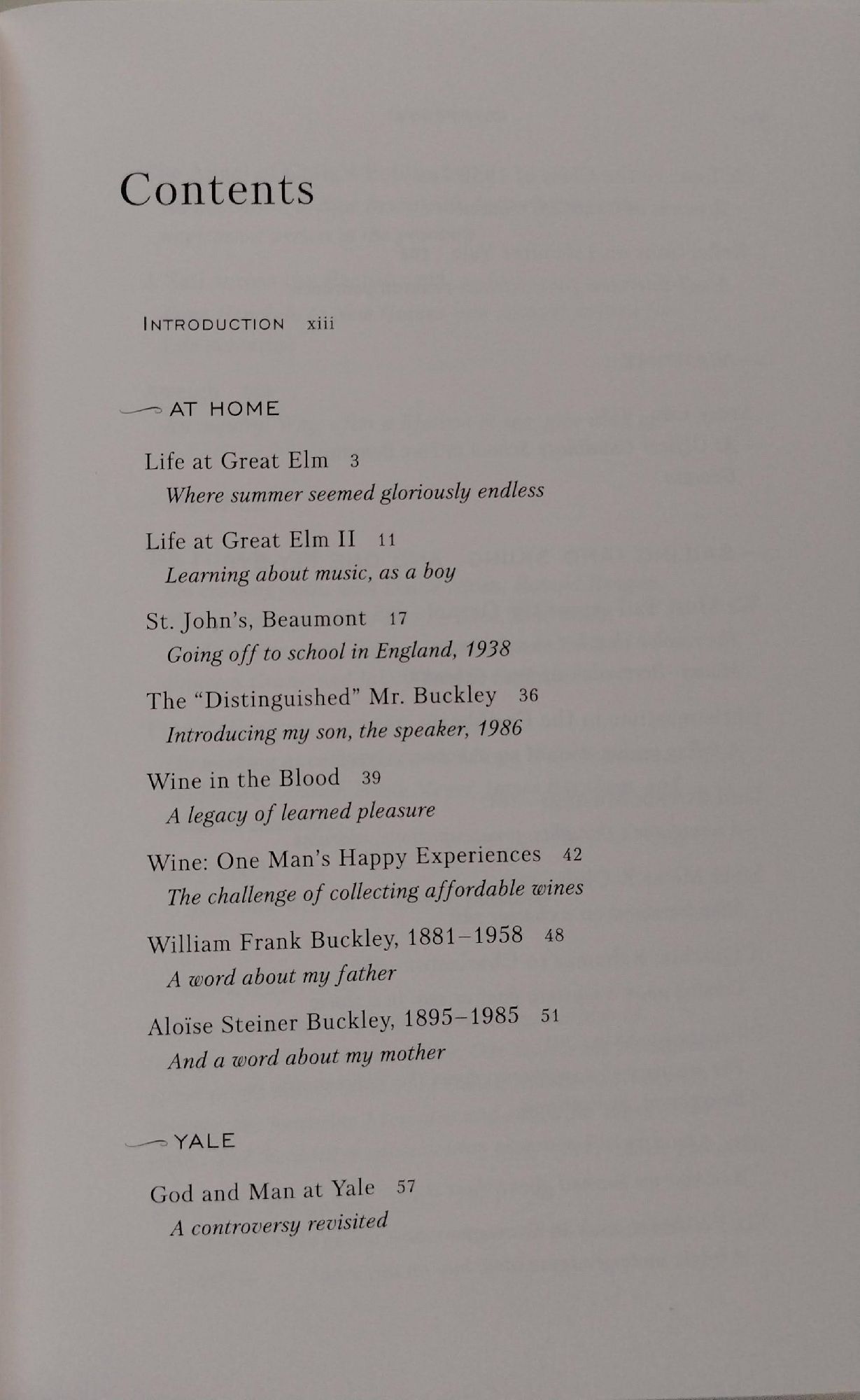 Contents

INTRODUCTION xiii

AT HOME

Life at Great Elm 3
Where summer seemed gloriously endless

Life at Great Elm II 11
Learning about music, as a boy

St. John's, Beaumont 17
Going off to school in England, 1938

The "Distinguished" Mr. Buckley 36
Introducing my son, the speaker, 1986

Wine in the Blood 39
A legacy of learned pleasure

Wine: One Man's Happy Experiences 42
The challenge of collecting affordable wines

William Frank Buckley, 1881–1958 48
A word about my father

Aloïse Steiner Buckley, 1895–1985 51
And a word about my mother

YALE

God and Man at Yale 57
A controversy revisited